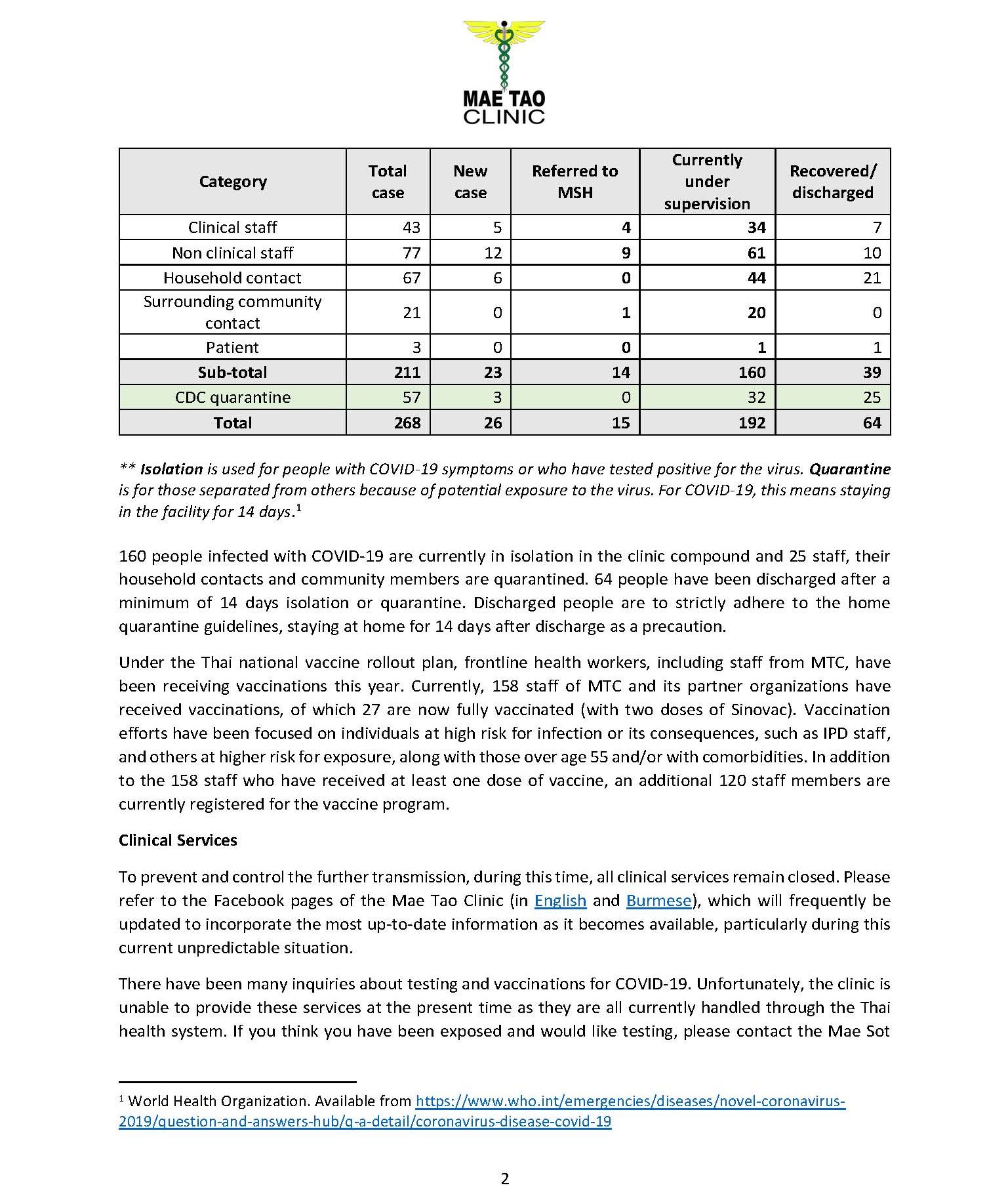 MAE TAO CLINIC

| Category | Total case | New case | Referred to MSH | Currently under supervision | Recovered/ discharged |
|---|---|---|---|---|---|
| Clinical staff | 43 | 5 | 4 | 34 | 7 |
| Non clinical staff | 77 | 12 | 9 | 61 | 10 |
| Household contact | 67 | 6 | 0 | 44 | 21 |
| Surrounding community contact | 21 | 0 | 1 | 20 | 0 |
| Patient | 3 | 0 | 0 | 1 | 1 |
| Sub-total | 211 | 23 | 14 | 160 | 39 |
| CDC quarantine | 57 | 3 | 0 | 32 | 25 |
| Total | 268 | 26 | 15 | 192 | 64 |

** Isolation is used for people with COVID-19 symptoms or who have tested positive for the virus. Quarantine is for those separated from others because of potential exposure to the virus. For COVID-19, this means staying in the facility for 14 days.$^1$

160 people infected with COVID-19 are currently in isolation in the clinic compound and 25 staff, their household contacts and community members are quarantined. 64 people have been discharged after a minimum of 14 days isolation or quarantine. Discharged people are to strictly adhere to the home quarantine guidelines, staying at home for 14 days after discharge as a precaution.

Under the Thai national vaccine rollout plan, frontline health workers, including staff from MTC, have been receiving vaccinations this year. Currently, 158 staff of MTC and its partner organizations have received vaccinations, of which 27 are now fully vaccinated (with two doses of Sinovac). Vaccination efforts have been focused on individuals at high risk for infection or its consequences, such as IPD staff, and others at higher risk for exposure, along with those over age 55 and/or with comorbidities. In addition to the 158 staff who have received at least one dose of vaccine, an additional 120 staff members are currently registered for the vaccine program.

Clinical Services

To prevent and control the further transmission, during this time, all clinical services remain closed. Please refer to the Facebook pages of the Mae Tao Clinic (in English and Burmese), which will frequently be updated to incorporate the most up-to-date information as it becomes available, particularly during this current unpredictable situation.

There have been many inquiries about testing and vaccinations for COVID-19. Unfortunately, the clinic is unable to provide these services at the present time as they are all currently handled through the Thai health system. If you think you have been exposed and would like testing, please contact the Mae Sot

$^1$ World Health Organization. Available from https://www.who.int/emergencies/diseases/novel-coronavirus-2019/question-and-answers-hub/q-a-detail/coronavirus-disease-covid-19

2